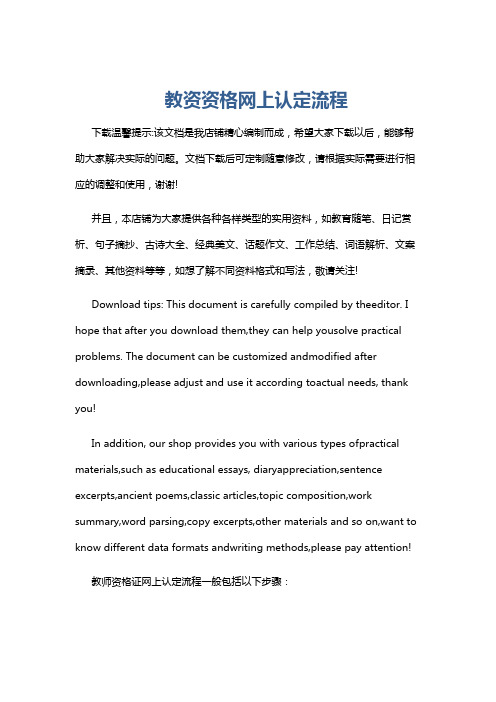 教资资格网上认定流程

下载温馨提示:该文档是我店铺精心编制而成，希望大家下载以后，能够帮助大家解决实际的问题。文档下载后可定制随意修改，请根据实际需要进行相应的调整和使用，谢谢!

并且，本店铺为大家提供各种各样类型的实用资料，如教育随笔、日记赏析、句子摘抄、古诗大全、经典美文、话题作文、工作总结、词语解析、文案摘录、其他资料等等，如想了解不同资料格式和写法，敬请关注!

Download tips: This document is carefully compiled by theeditor. I hope that after you download them,they can help yousolve practical problems. The document can be customized andmodified after downloading,please adjust and use it according toactual needs, thank you!

In addition, our shop provides you with various types ofpractical materials,such as educational essays, diaryappreciation,sentence excerpts,ancient poems,classic articles,topic composition,work summary,word parsing,copy excerpts,other materials and so on,want to know different data formats andwriting methods,please pay attention!

教师资格证网上认定流程一般包括以下步骤：